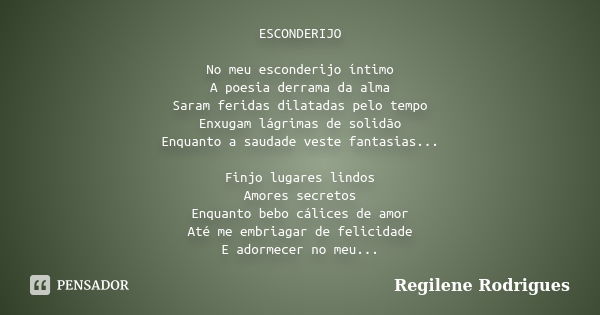 ESCONDERIJO

No meu esconderijo íntimo
A poesia derrama da alma
Saram feridas dilatadas pelo tempo
Enxugam lágrimas de solidão
Enquanto a saudade veste fantasias...

Finjo lugares lindos
Amores secretos
Enquanto bebo cálices de amor
Até me embriagar de felicidade
E adormecer no meu...

PENSADOR

Regilene Rodrigues